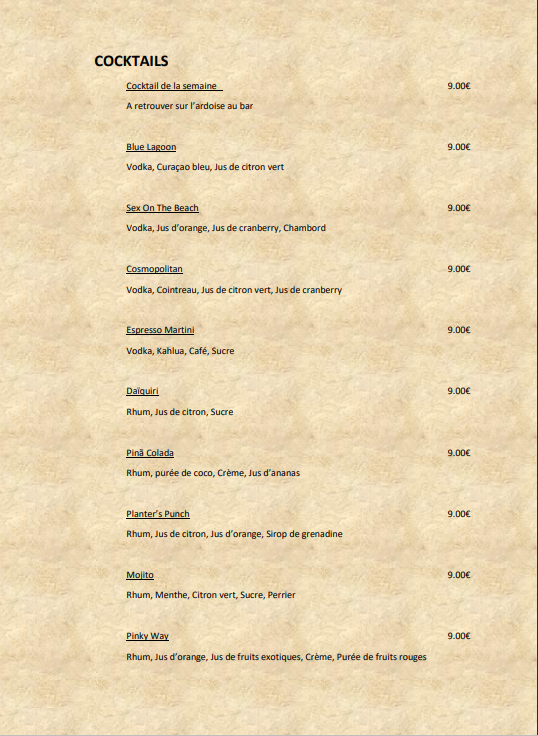 COCKTAILS

Cocktail de la semaine 9.00€

A retrouver sur l'ardoise au bar

Blue Lagoon 9.00€

Vodka, Curaçao bleu, Jus de citron vert

Sex On The Beach 9.00€

Vodka, Jus d'orange, Jus de cranberry, Chambord

Cosmopolitan 9.00€

Vodka, Cointreau, Jus de citron vert, Jus de cranberry

Espresso Martini 9.00€

Vodka, Kahlua, Café, Sucre

Daïquiri 9.00€

Rhum, Jus de citron, Sucre

Pinã Colada 9.00€

Rhum, purée de coco, Crème, Jus d'ananas

Planter's Punch 9.00€

Rhum, Jus de citron, Jus d'orange, Sirop de grenadine

Mojito 9.00€

Rhum, Menthe, Citron vert, Sucre, Perrier

Pinky Way 9.00€

Rhum, Jus d'orange, Jus de fruits exotiques, Crème, Purée de fruits rouges